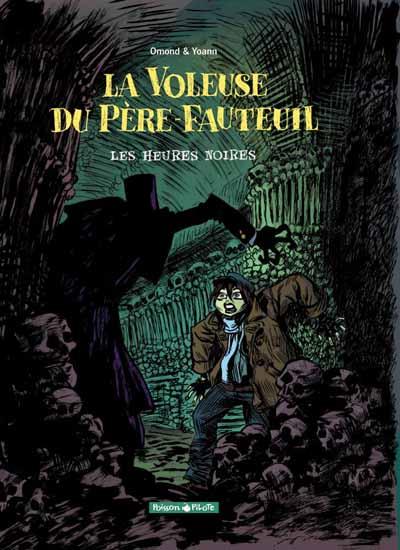 Omond & Yoann

LA VOLEUSE DU PÈRE-FAUTEUIL

LES HEURES NOIRES

Poisson Pilote